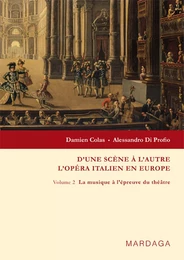 Damien Colas • Alessandro Di Profio

D'UNE SCÈNE À L'AUTRE
L'OPÉRA ITALIEN EN EUROPE

Volume 2 La musique à l'épreuve du théâtre

MARDAGA